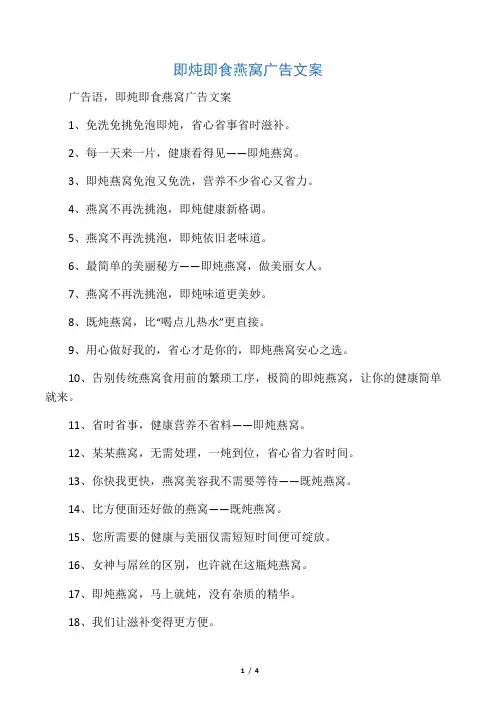 即炖即食燕窝广告文案

广告语，即炖即食燕窝广告文案

1、免洗免挑免泡即炖，省心省事省时滋补。

2、每一天来一片，健康看得见——即炖燕窝。

3、即炖燕窝免泡又免洗，营养不少省心又省力。

4、燕窝不再洗挑泡，即炖健康新格调。

5、燕窝不再洗挑泡，即炖依旧老味道。

6、最简单的美丽秘方——即炖燕窝，做美丽女人。

7、燕窝不再洗挑泡，即炖味道更美妙。

8、既炖燕窝，比“喝点儿热水”更直接。

9、用心做好我的，省心才是你的，即炖燕窝安心之选。

10、告别传统燕窝食用前的繁琐工序，极简的即炖燕窝，让你的健康简单就来。

11、省时省事，健康营养不省料——即炖燕窝。

12、某某燕窝，无需处理，一炖到位，省心省力省时间。

13、你快我更快，燕窝美容我不需要等待——既炖燕窝。

14、比方便面还好做的燕窝——既炖燕窝。

15、您所需要的健康与美丽仅需短短时间便可绽放。

16、女神与屌丝的区别，也许就在这瓶炖燕窝。

17、即炖燕窝，马上就炖，没有杂质的精华。

18、我们让滋补变得更方便。

1 / 4